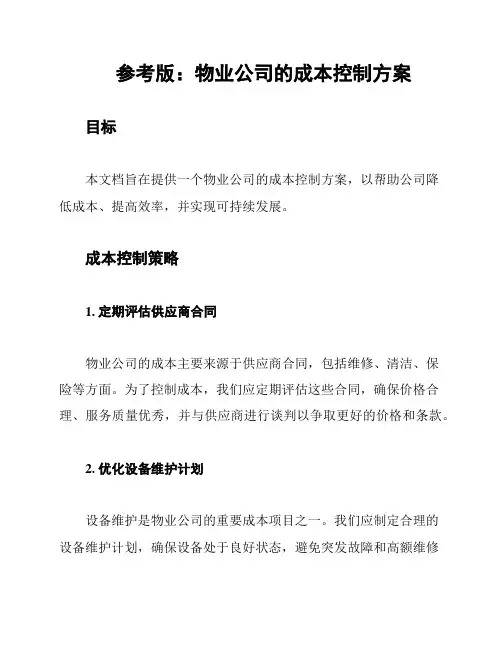 参考版：物业公司的成本控制方案

目标

本文档旨在提供一个物业公司的成本控制方案，以帮助公司降低成本、提高效率，并实现可持续发展。

成本控制策略

1. 定期评估供应商合同

物业公司的成本主要来源于供应商合同，包括维修、清洁、保险等方面。为了控制成本，我们应定期评估这些合同，确保价格合理、服务质量优秀，并与供应商进行谈判以争取更好的价格和条款。

2. 优化设备维护计划

设备维护是物业公司的重要成本项目之一。我们应制定合理的设备维护计划，确保设备处于良好状态，避免突发故障和高额维修